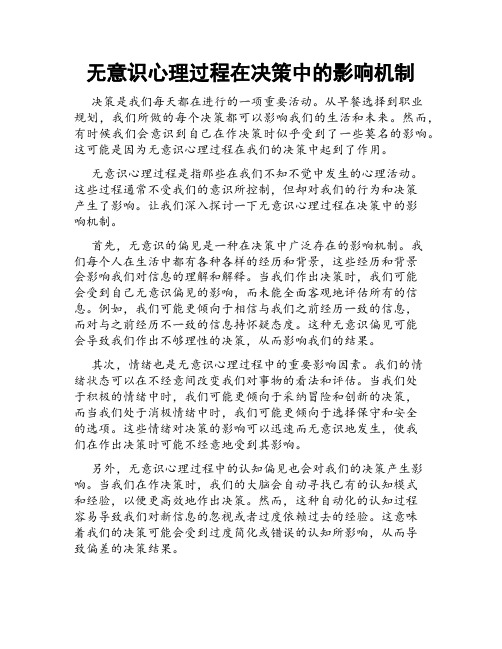 无意识心理过程在决策中的影响机制

决策是我们每天都在进行的一项重要活动。从早餐选择到职业规划，我们所做的每个决策都可以影响我们的生活和未来。然而，有时候我们会意识到自己在作决策时似乎受到了一些莫名的影响。这可能是因为无意识心理过程在我们的决策中起到了作用。

无意识心理过程是指那些在我们不知不觉中发生的心理活动。这些过程通常不受我们的意识所控制，但却对我们的行为和决策产生了影响。让我们深入探讨一下无意识心理过程在决策中的影响机制。

首先，无意识的偏见是一种在决策中广泛存在的影响机制。我们每个人在生活中都有各种各样的经历和背景，这些经历和背景会影响我们对信息的理解和解释。当我们作出决策时，我们可能会受到自己无意识偏见的影响，而未能全面客观地评估所有的信息。例如，我们可能更倾向于相信与我们之前经历一致的信息，而对与之前经历不一致的信息持怀疑态度。这种无意识偏见可能会导致我们作出不够理性的决策，从而影响我们的结果。

其次，情绪也是无意识心理过程中的重要影响因素。我们的情绪状态可以在不经意间改变我们对事物的看法和评估。当我们处于积极的情绪中时，我们可能更倾向于采纳冒险和创新的决策，而当我们处于消极情绪中时，我们可能更倾向于选择保守和安全的选项。这些情绪对决策的影响可以迅速而无意识地发生，使我们在作出决策时可能不经意地受到其影响。

另外，无意识心理过程中的认知偏见也会对我们的决策产生影响。当我们在作决策时，我们的大脑会自动寻找已有的认知模式和经验，以便更高效地作出决策。然而，这种自动化的认知过程容易导致我们对新信息的忽视或者过度依赖过去的经验。这意味着我们的决策可能会受到过度简化或错误的认知所影响，从而导致偏差的决策结果。